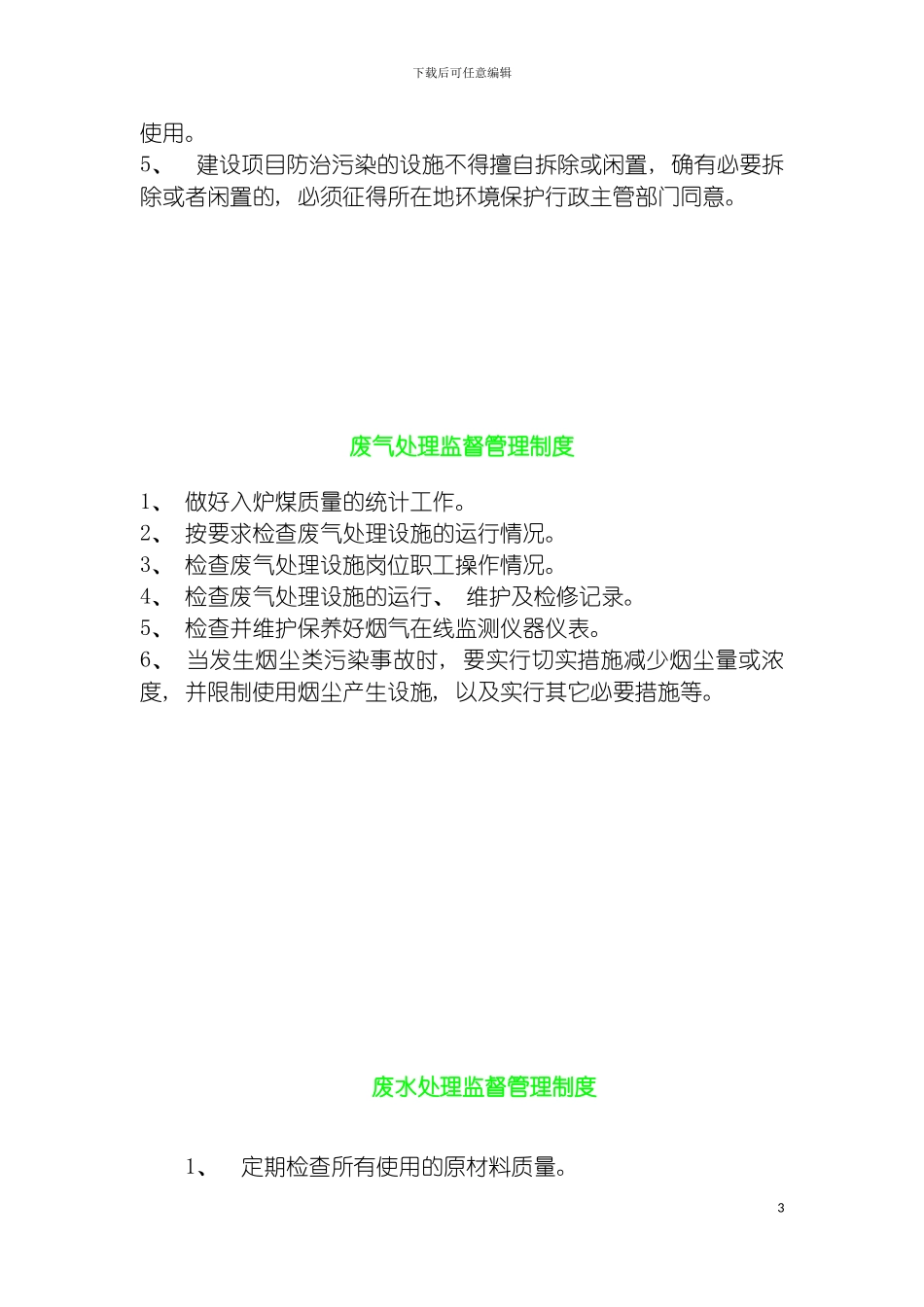 下载后可任意编辑

使用。

5、 建设项目防治污染的设施不得擅自拆除或闲置，确有必要拆除或者闲置的，必须征得所在地环境保护行政主管部门同意。

废气处理监督管理制度

1、 做好入炉煤质量的统计工作。
2、 按要求检查废气处理设施的运行情况。
3、 检查废气处理设施岗位职工操作情况。
4、 检查废气处理设施的运行、 维护及检修记录。
5、 检查并维护保养好烟气在线监测仪器仪表。
6、 当发生烟尘类污染事故时，要实行切实措施减少烟尘量或浓度，并限制使用烟尘产生设施，以及实行其它必要措施等。

废水处理监督管理制度

1、 定期检查所有使用的原材料质量。

3